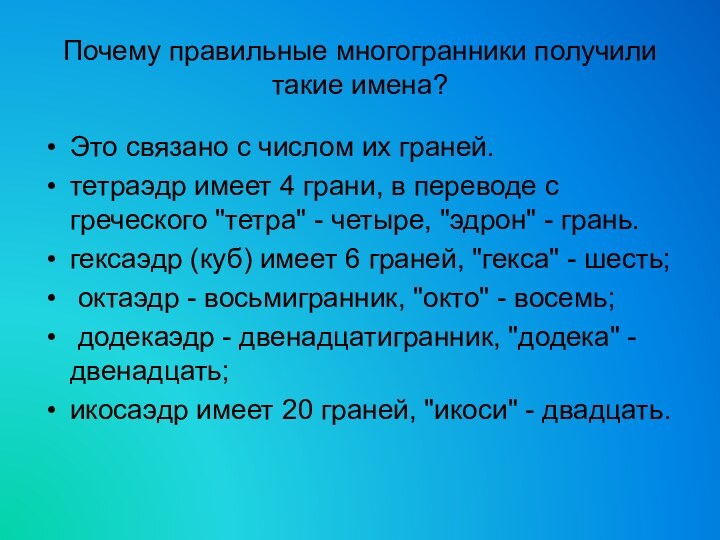 Почему правильные многогранники получили такие имена?

• Это связано с числом их граней.
• тетраэдр имеет 4 грани, в переводе с греческого "тетра" - четыре, "эдрон" - грань.
• гексаэдр (куб) имеет 6 граней, "гекса" - шесть;
• октаэдр - восьмигранник, "окто" - восемь;
• додекаэдр - двенадцатигранник, "додека" - двенадцать;
• икосаэдр имеет 20 граней, "икоси" - двадцать.